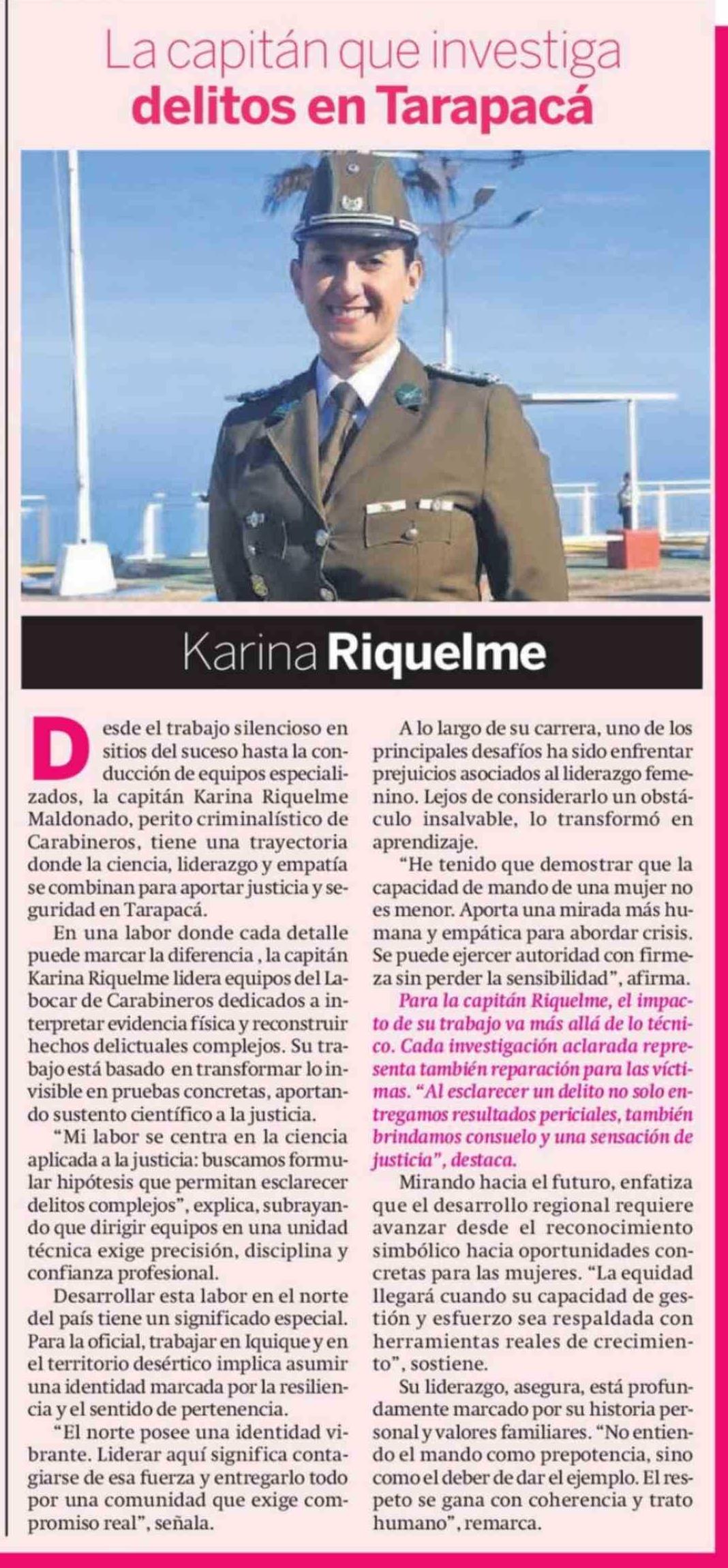 La capitán que investiga
delitos en Tarapacá

Karina Riquelme

Desde el trabajo silencioso en sitios del suceso hasta la conducción de equipos especializados, la capitán Karina Riquelme Maldonado, perito criminalístico de Carabineros, tiene una trayectoria donde la ciencia, liderazgo y empatía se combinan para aportar justicia y seguridad en Tarapacá.

En una labor donde cada detalle puede marcar la diferencia , la capitán Karina Riquelme lidera equipos del Labocar de Carabineros dedicados a interpretar evidencia física y reconstruir hechos delictuales complejos. Su trabajo está basado en transformar lo invisible en pruebas concretas, aportando sustento científico a la justicia.

"Mi labor se centra en la ciencia aplicada a la justicia: buscamos formular hipótesis que permitan esclarecer delitos complejos", explica, subrayando que dirigir equipos en una unidad técnica exige precisión, disciplina y confianza profesional.

Desarrollar esta labor en el norte del país tiene un significado especial. Para la oficial, trabajar en Iquique y en el territorio desértico implica asumir una identidad marcada por la resiliencia y el sentido de pertenencia.

"El norte posee una identidad vibrante. Liderar aquí significa contagiarse de esa fuerza y entregarlo todo por una comunidad que exige compromiso real", señala.

A lo largo de su carrera, uno de los principales desafíos ha sido enfrentar prejuicios asociados al liderazgo femenino. Lejos de considerarlo un obstáculo insalvable, lo transformó en aprendizaje.

"He tenido que demostrar que la capacidad de mando de una mujer no es menor. Aporta una mirada más humana y empática para abordar crisis. Se puede ejercer autoridad con firmeza sin perder la sensibilidad", afirma.

Para la capitán Riquelme, el impacto de su trabajo va más allá de lo técnico. Cada investigación aclarada representa también reparación para las víctimas. "Al esclarecer un delito no solo entregamos resultados periciales, también brindamos consuelo y una sensación de justicia", destaca.

Mirando hacia el futuro, enfatiza que el desarrollo regional requiere avanzar desde el reconocimiento simbólico hacia oportunidades concretas para las mujeres. "La equidad llegará cuando su capacidad de gestión y esfuerzo sea respaldada con herramientas reales de crecimiento", sostiene.

Su liderazgo, asegura, está profundamente marcado por su historia personal y valores familiares. "No entiendo el mando como prepotencia, sino como el deber de dar el ejemplo. El respeto se gana con coherencia y trato humano", remarca.